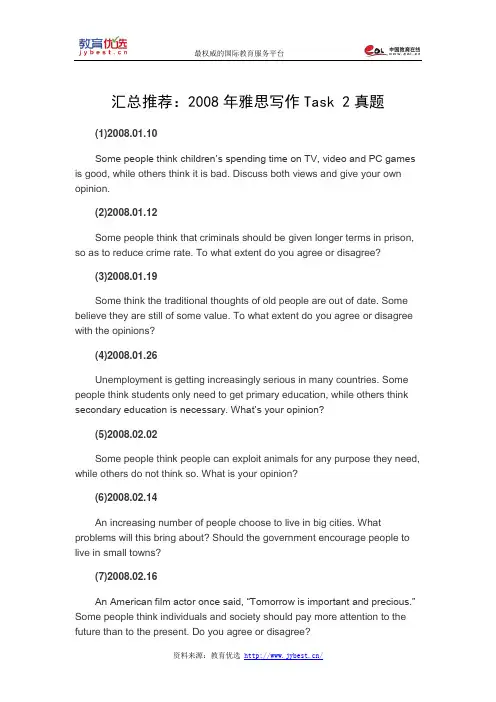 教育优选
jybest.cn

最权威的国际教育服务平台

中国教育在线

汇总推荐：2008 年雅思写作 Task 2 真题

(1)2008.01.10

Some people think children's spending time on TV, video and PC games is good, while others think it is bad. Discuss both views and give your own opinion.

(2)2008.01.12

Some people think that criminals should be given longer terms in prison, so as to reduce crime rate. To what extent do you agree or disagree?

(3)2008.01.19

Some think the traditional thoughts of old people are out of date. Some believe they are still of some value. To what extent do you agree or disagree with the opinions?

(4)2008.01.26

Unemployment is getting increasingly serious in many countries. Some people think students only need to get primary education, while others think secondary education is necessary. What's your opinion?

(5)2008.02.02

Some people think people can exploit animals for any purpose they need, while others do not think so. What is your opinion?

(6)2008.02.14

An increasing number of people choose to live in big cities. What problems will this bring about? Should the government encourage people to live in small towns?

(7)2008.02.16

An American film actor once said, "Tomorrow is important and precious." Some people think individuals and society should pay more attention to the future than to the present. Do you agree or disagree?

资料来源：教育优选 http://www.jybest.cn/